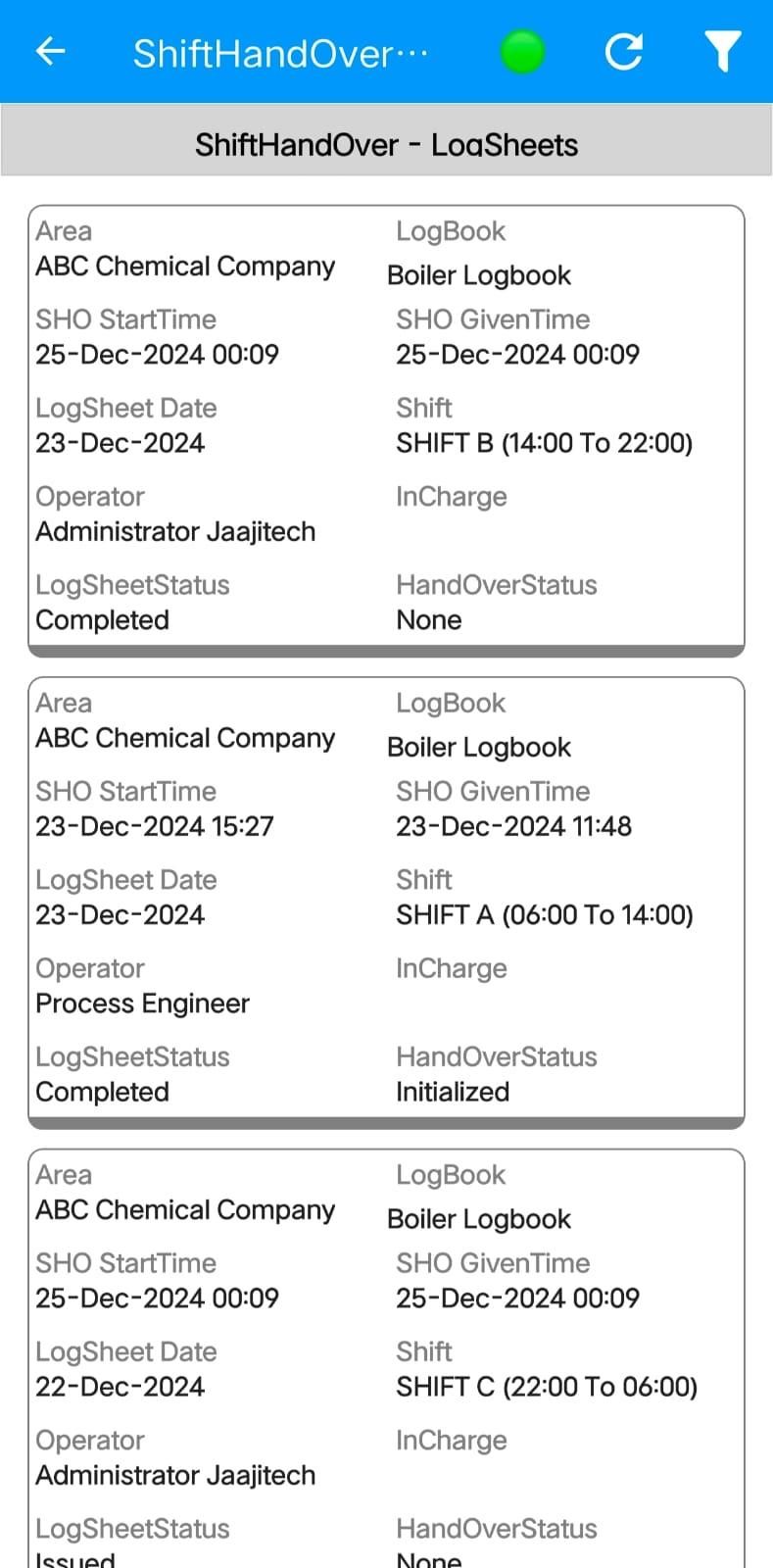 ShiftHandOver···

ShiftHandOver - LogSheets

Area
ABC Chemical Company
LogBook
Boiler Logbook
SHO StartTime
25-Dec-2024 00:09
SHO GivenTime
25-Dec-2024 00:09
LogSheet Date
23-Dec-2024
Shift
SHIFT B (14:00 To 22:00)
Operator
Administrator Jaajitech
InCharge
LogSheetStatus
Completed
HandOverStatus
None

Area
ABC Chemical Company
LogBook
Boiler Logbook
SHO StartTime
23-Dec-2024 15:27
SHO GivenTime
23-Dec-2024 11:48
LogSheet Date
23-Dec-2024
Shift
SHIFT A (06:00 To 14:00)
Operator
Process Engineer
InCharge
LogSheetStatus
Completed
HandOverStatus
Initialized

Area
ABC Chemical Company
LogBook
Boiler Logbook
SHO StartTime
25-Dec-2024 00:09
SHO GivenTime
25-Dec-2024 00:09
LogSheet Date
22-Dec-2024
Shift
SHIFT C (22:00 To 06:00)
Operator
Administrator Jaajitech
InCharge
LogSheetStatus
Issued
HandOverStatus
None